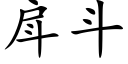 戽斗